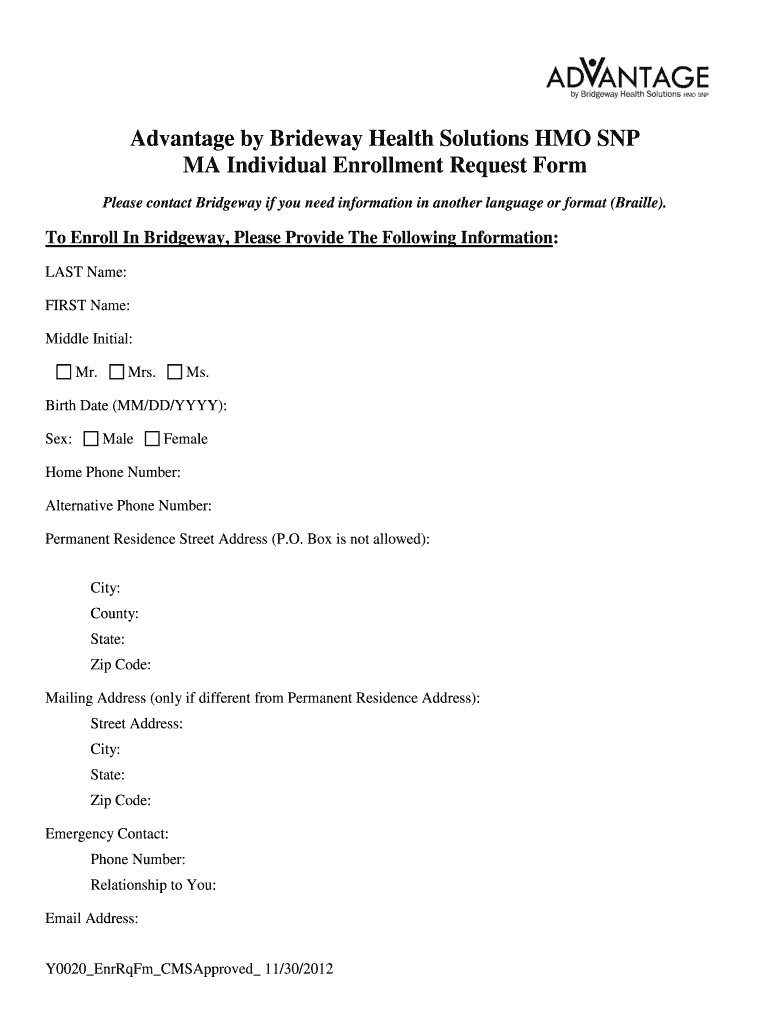 ADVANTAGE
by Bridgeway Health Solutions HMO SNP

Advantage by Brideway Health Solutions HMO SNP
MA Individual Enrollment Request Form

Please contact Bridgeway if you need information in another language or format (Braille).

To Enroll In Bridgeway, Please Provide The Following Information:

LAST Name:

FIRST Name:

Middle Initial:

☐ Mr. ☐ Mrs. ☐ Ms.

Birth Date (MM/DD/YYYY):

Sex: ☐ Male ☐ Female

Home Phone Number:

Alternative Phone Number:

Permanent Residence Street Address (P.O. Box is not allowed):

City:
County:
State:
Zip Code:

Mailing Address (only if different from Permanent Residence Address):
Street Address:
City:
State:
Zip Code:

Emergency Contact:
Phone Number:
Relationship to You:

Email Address:

Y0020_EnrRqFm_CMSApproved_ 11/30/2012